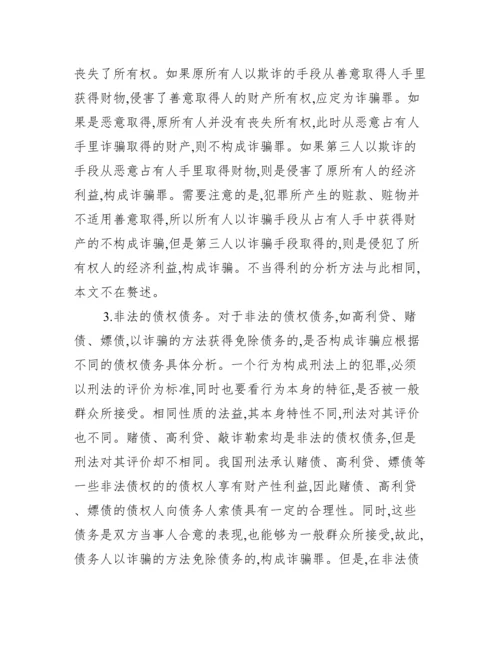 丧失了所有权。如果原所有人以欺诈的手段从善意取得人手里获得财物,侵害了善意取得人的财产所有权,应定为诈骗罪。如果是恶意取得,原所有人并没有丧失所有权,此时从恶意占有人手里诈骗取得的财产,则不构成诈骗罪。如果第三人以欺诈的手段从恶意占有人手里取得财物,则是侵害了原所有人的经济利益,构成诈骗罪。需要注意的是,犯罪所产生的赃款、赃物并不适用善意取得,所以所有人以诈骗手段从占有人手中获得财产的不构成诈骗,但是第三人以诈骗手段取得的,则是侵犯了所有权人的经济利益,构成诈骗。不当得利的分析方法与此相同,本文不在赘述。

3.非法的债权债务。对于非法的债权债务,如高利贷、赌债、嫖债,以诈骗的方法获得免除债务的,是否构成诈骗应根据不同的债权债务具体分析。一个行为构成刑法上的犯罪,必须以刑法的评价为标准,同时也要看行为本身的特征,是否被一般群众所接受。相同性质的法益,其本身特性不同,刑法对其评价也不同。赌债、高利贷、敲诈勒索均是非法的债权债务,但是刑法对其评价却不相同。我国刑法承认赌债、高利贷、嫖债等一些非法债权的的债权人享有财产性利益,因此赌债、高利贷、嫖债的债权人向债务人索债具有一定的合理性。同时,这些债务是双方当事人合意的表现,也能够为一般群众所接受,故此,债务人以诈骗的方法免除债务的,构成诈骗罪。但是,在非法债